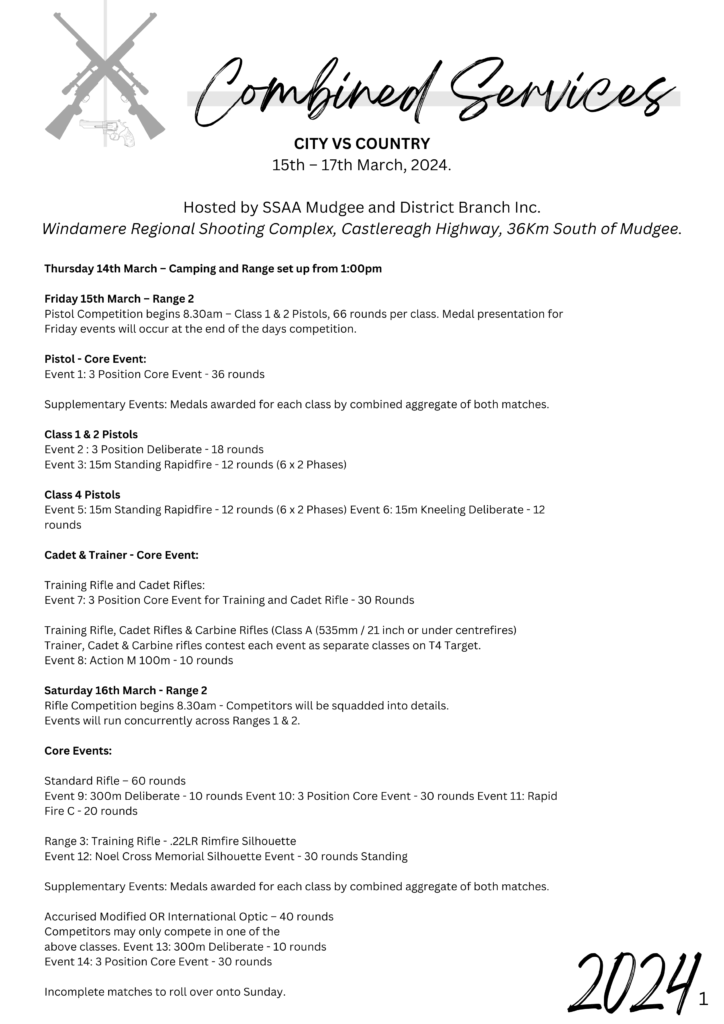 Combined Services

CITY VS COUNTRY
15th – 17th March, 2024.

Hosted by SSAA Mudgee and District Branch Inc.
Windamere Regional Shooting Complex, Castlereagh Highway, 36Km South of Mudgee.

Thursday 14th March – Camping and Range set up from 1:00pm

Friday 15th March – Range 2
Pistol Competition begins 8.30am – Class 1 & 2 Pistols, 66 rounds per class. Medal presentation for Friday events will occur at the end of the days competition.

Pistol - Core Event:
Event 1: 3 Position Core Event - 36 rounds

Supplementary Events: Medals awarded for each class by combined aggregate of both matches.

Class 1 & 2 Pistols
Event 2 : 3 Position Deliberate - 18 rounds
Event 3: 15m Standing Rapidfire - 12 rounds (6 x 2 Phases)

Class 4 Pistols
Event 5: 15m Standing Rapidfire - 12 rounds (6 x 2 Phases) Event 6: 15m Kneeling Deliberate - 12 rounds

Cadet & Trainer - Core Event:

Training Rifle and Cadet Rifles:
Event 7: 3 Position Core Event for Training and Cadet Rifle - 30 Rounds

Training Rifle, Cadet Rifles & Carbine Rifles (Class A (535mm / 21 inch or under centrefires)
Trainer, Cadet & Carbine rifles contest each event as separate classes on T4 Target.
Event 8: Action M 100m - 10 rounds

Saturday 16th March - Range 2
Rifle Competition begins 8.30am - Competitors will be squadded into details.
Events will run concurrently across Ranges 1 & 2.

Core Events:

Standard Rifle – 60 rounds
Event 9: 300m Deliberate - 10 rounds Event 10: 3 Position Core Event - 30 rounds Event 11: Rapid Fire C - 20 rounds

Range 3: Training Rifle - .22LR Rimfire Silhouette
Event 12: Noel Cross Memorial Silhouette Event - 30 rounds Standing

Supplementary Events: Medals awarded for each class by combined aggregate of both matches.

Accurised Modified OR International Optic – 40 rounds
Competitors may only compete in one of the above classes. Event 13: 300m Deliberate - 10 rounds
Event 14: 3 Position Core Event - 30 rounds

Incomplete matches to roll over onto Sunday.

2024

1